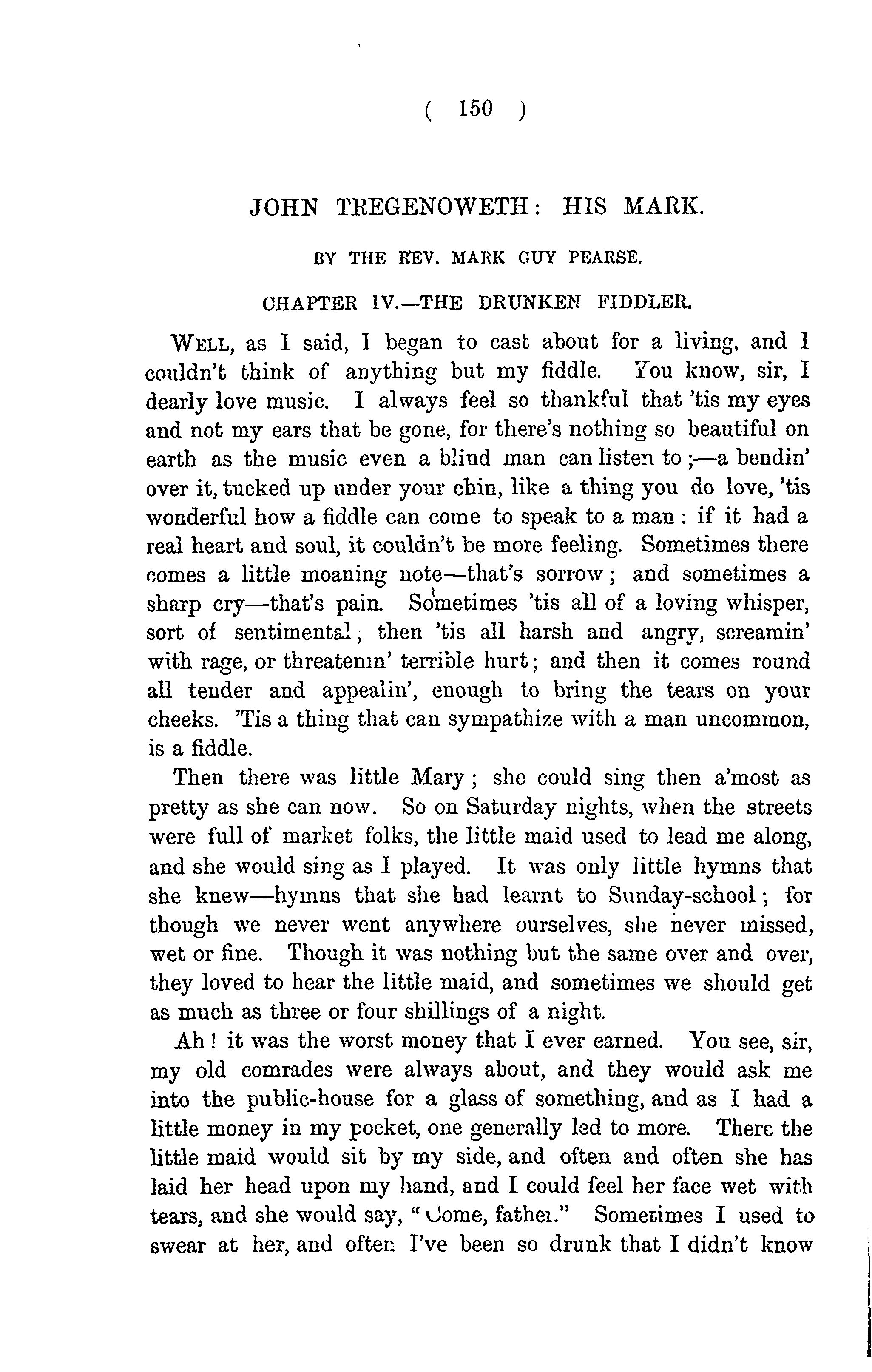 ( 150 )

JOHN TREGENOWETH: HIS MARK.

BY THE REV. MARK GUY PEARSE.

CHAPTER IV.—THE DRUNKEN FIDDLER.

WELL, as I said, I began to cast about for a living, and I couldn't think of anything but my fiddle. You know, sir, I dearly love music. I always feel so thankful that 'tis my eyes and not my ears that be gone, for there's nothing so beautiful on earth as the music even a blind man can listen to;—a bendin' over it, tucked up under your chin, like a thing you do love, 'tis wonderful how a fiddle can come to speak to a man: if it had a real heart and soul, it couldn't be more feeling. Sometimes there comes a little moaning note—that's sorrow; and sometimes a sharp cry—that's pain. Sometimes 'tis all of a loving whisper, sort of sentimental; then 'tis all harsh and angry, screamin' with rage, or threatenin' terrible hurt; and then it comes round all tender and appealin', enough to bring the tears on your cheeks. 'Tis a thing that can sympathize with a man uncommon, is a fiddle.

Then there was little Mary; she could sing then a'most as pretty as she can now. So on Saturday nights, when the streets were full of market folks, the little maid used to lead me along, and she would sing as I played. It was only little hymns that she knew—hymns that she had learnt to Sunday-school; for though we never went anywhere ourselves, she never missed, wet or fine. Though it was nothing but the same over and over, they loved to hear the little maid, and sometimes we should get as much as three or four shillings of a night.

Ah! it was the worst money that I ever earned. You see, sir, my old comrades were always about, and they would ask me into the public-house for a glass of something, and as I had a little money in my pocket, one generally led to more. There the little maid would sit by my side, and often and often she has laid her head upon my hand, and I could feel her face wet with tears, and she would say, "Come, father." Sometimes I used to swear at her, and often I've been so drunk that I didn't know